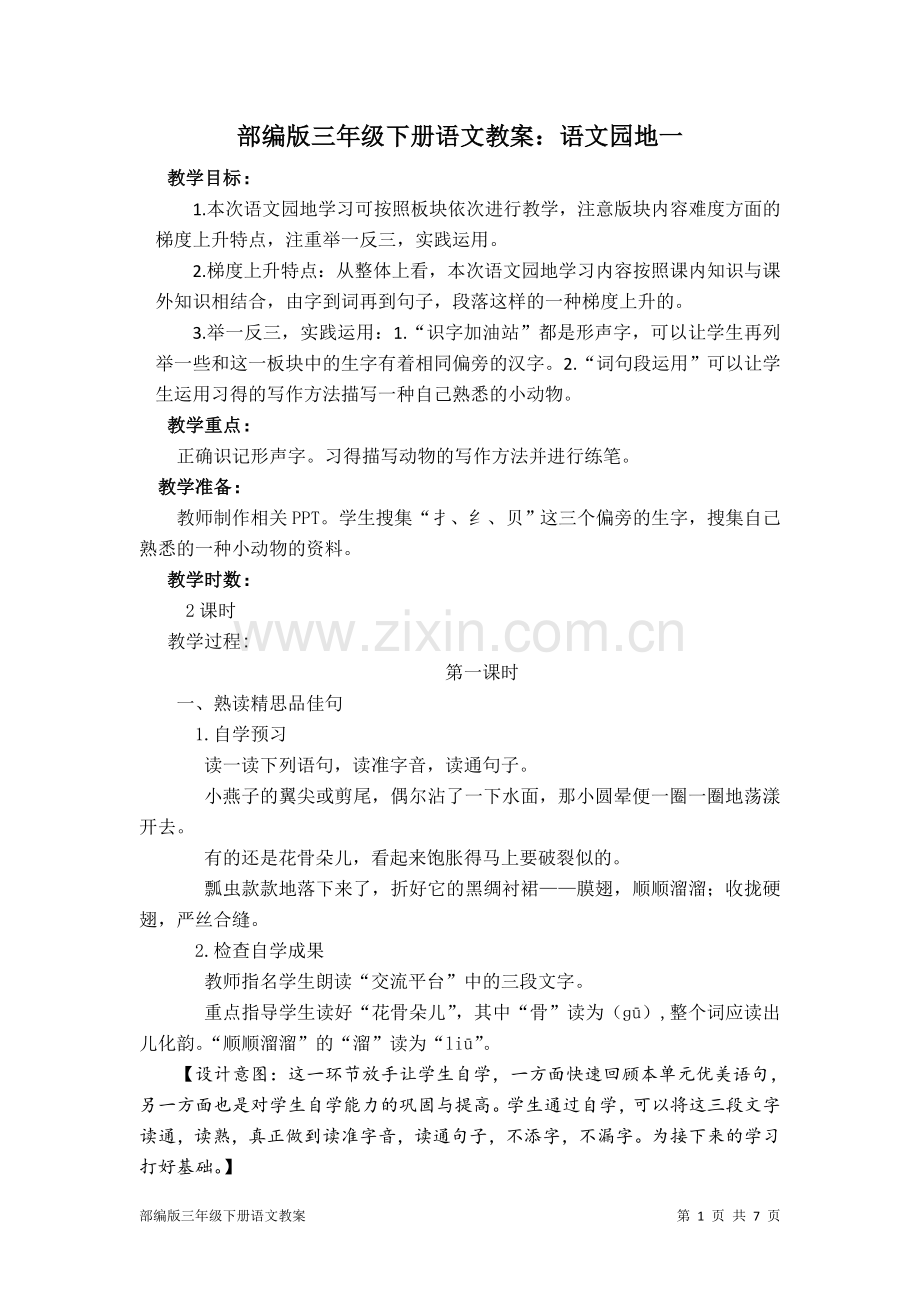 部编版三年级下册语文教案：语文园地一

教学目标：

1.本次语文园地学习可按照板块依次进行教学，注意版块内容难度方面的梯度上升特点，注重举一反三，实践运用。

2.梯度上升特点：从整体上看，本次语文园地学习内容按照课内知识与课外知识相结合，由字到词再到句子，段落这样的一种梯度上升的。

3.举一反三，实践运用：1.“识字加油站”都是形声字，可以让学生再列举一些和这一板块中的生字有着相同偏旁的汉字。2.“词句段运用”可以让学生运用习得的写作方法描写一种自己熟悉的小动物。

教学重点：

正确识记形声字。习得描写动物的写作方法并进行练笔。

教学准备：

教师制作相关PPT。学生搜集“扌、纟、贝”这三个偏旁的生字，搜集自己熟悉的一种小动物的资料。

教学时数：

2课时

教学过程：

第一课时

一、熟读精思品佳句

1.自学预习

读一读下列语句，读准字音，读通句子。

小燕子的翼尖或剪尾，偶尔沾了一下水面，那小圆晕便一圈一圈地荡漾开去。

有的还是花骨朵儿，看起来饱胀得马上要破裂似的。

瓢虫款款地落下来了，折好它的黑绸衬裙——膜翅，顺顺溜溜；收拢硬翅，严丝合缝。

2.检查自学成果

教师指名学生朗读“交流平台”中的三段文字。

重点指导学生读好“花骨朵儿”，其中“骨”读为（gū），整个词应读出儿化韵。“顺顺溜溜”的“溜”读为“liū”。

【设计意图：这一环节放手让学生自学，一方面快速回顾本单元优美语句，另一方面也是对学生自学能力的巩固与提高。学生通过自学，可以将这三段文字读通，读熟，真正做到读准字音，读通句子，不添字，不漏字。为接下来的学习打好基础。】

部编版三年级下册语文教案 第1页 共7页

www.zixin.com.cn